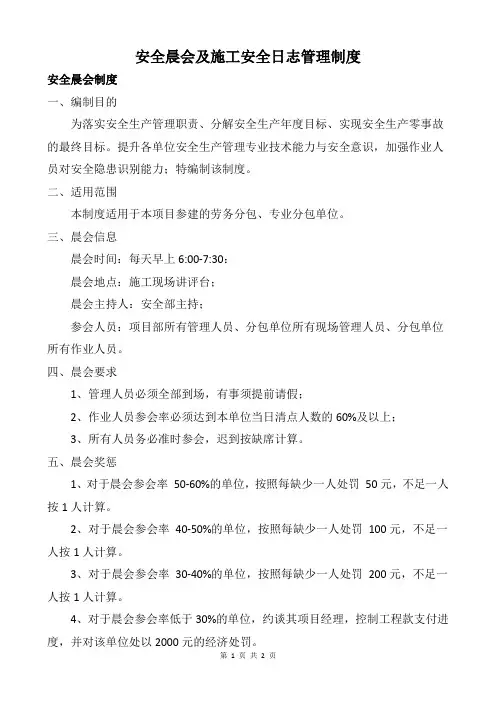 安全晨会及施工安全日志管理制度

安全晨会制度

一、编制目的

为落实安全生产管理职责、分解安全生产年度目标、实现安全生产零事故的最终目标。提升各单位安全生产管理专业技术能力与安全意识，加强作业人员对安全隐患识别能力；特编制该制度。

二、适用范围

本制度适用于本项目参建的劳务分包、专业分包单位。

三、晨会信息

晨会时间：每天早上 6:00-7:30；

晨会地点：施工现场讲评台；

晨会主持人：安全部主持；

参会人员：项目部所有管理人员、分包单位所有现场管理人员、分包单位所有作业人员。

四、晨会要求

1、管理人员必须全部到场，有事须提前请假；

2、作业人员参会率必须达到本单位当日清点人数的 60%及以上；

3、所有人员务必准时参会，迟到按缺席计算。

五、晨会奖惩

1、对于晨会参会率 50-60%的单位，按照每缺少一人处罚 50 元，不足一人按 1 人计算。

2、对于晨会参会率 40-50%的单位，按照每缺少一人处罚 100 元，不足一人按 1 人计算。

3、对于晨会参会率 30-40%的单位，按照每缺少一人处罚 200 元，不足一人按 1 人计算。

4、对于晨会参会率低于 30%的单位，约谈其项目经理，控制工程款支付进度，并对该单位处以 2000 元的经济处罚。

第 1 页 共 2 页